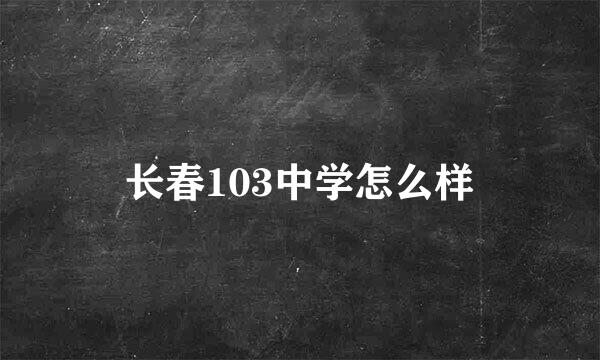 长春103中学怎么样